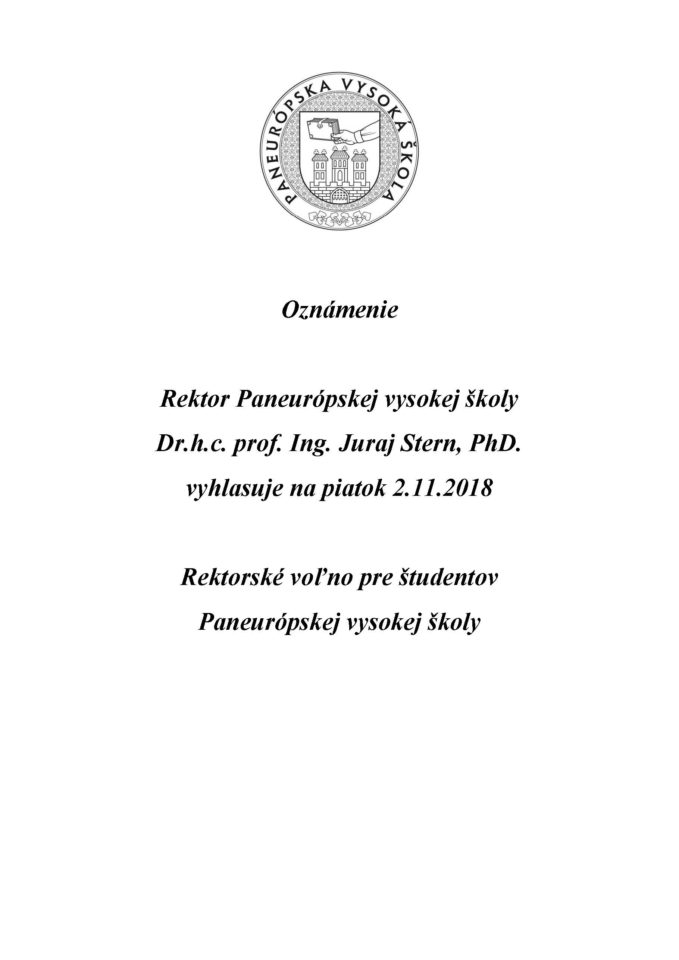 PANEURÓPSKA VYSOKÁ ŠKOLA

Oznámenie

Rektor Paneurópskej vysokej školy
Dr.h.c. prof. Ing. Juraj Stern, PhD.
vyhlasuje na piatok 2.11.2018

Rektorské voľno pre študentov
Paneurópskej vysokej školy